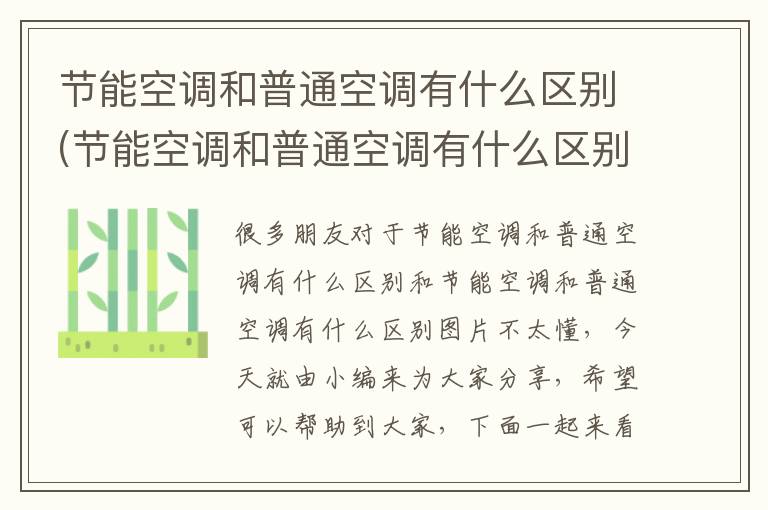 节能空调和普通空调有什么区别(节能空调和普通空调有什么区别

很多朋友对于节能空调和普通空调有什么区别和节能空调和普通空调有什么区别图片不太懂，今天就由小编来为大家分享，希望可以帮助到大家，下面一起来看